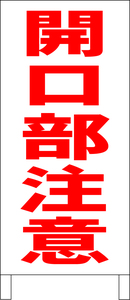 開口部注意